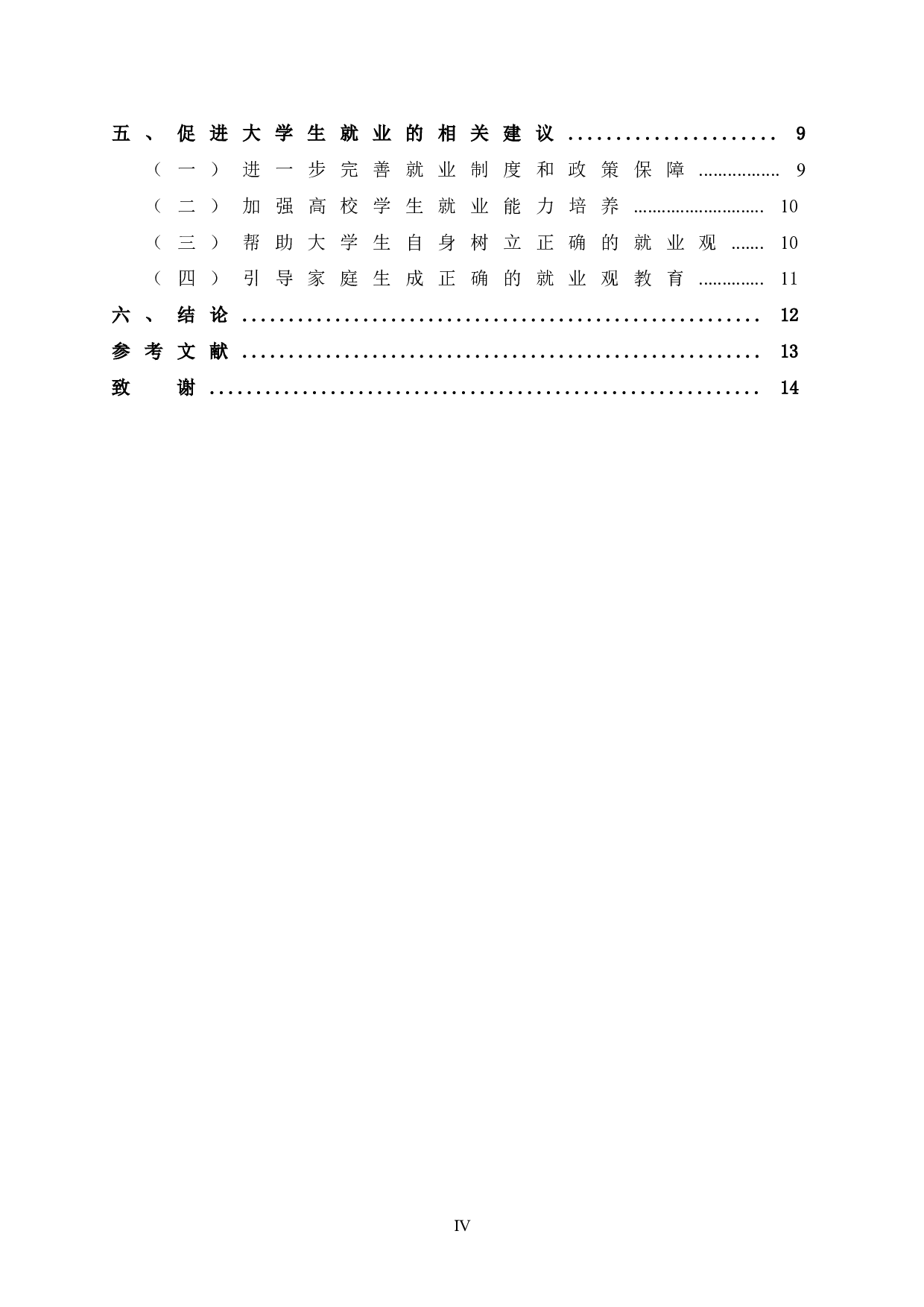 五、促进大学生就业的相关建议 ...................... 9
（一）进一步完善就业制度和政策保障 ................. 9
（二）加强高校学生就业能力培养 ............................ 10
（三）帮助大学生自身树立正确的就业观 ....... 10
（四）引导家庭生成正确的就业观教育 .............. 11
六、结论 ........................................................ 12
参考文献 ........................................................ 13
致　谢 ........................................................... 14

IV